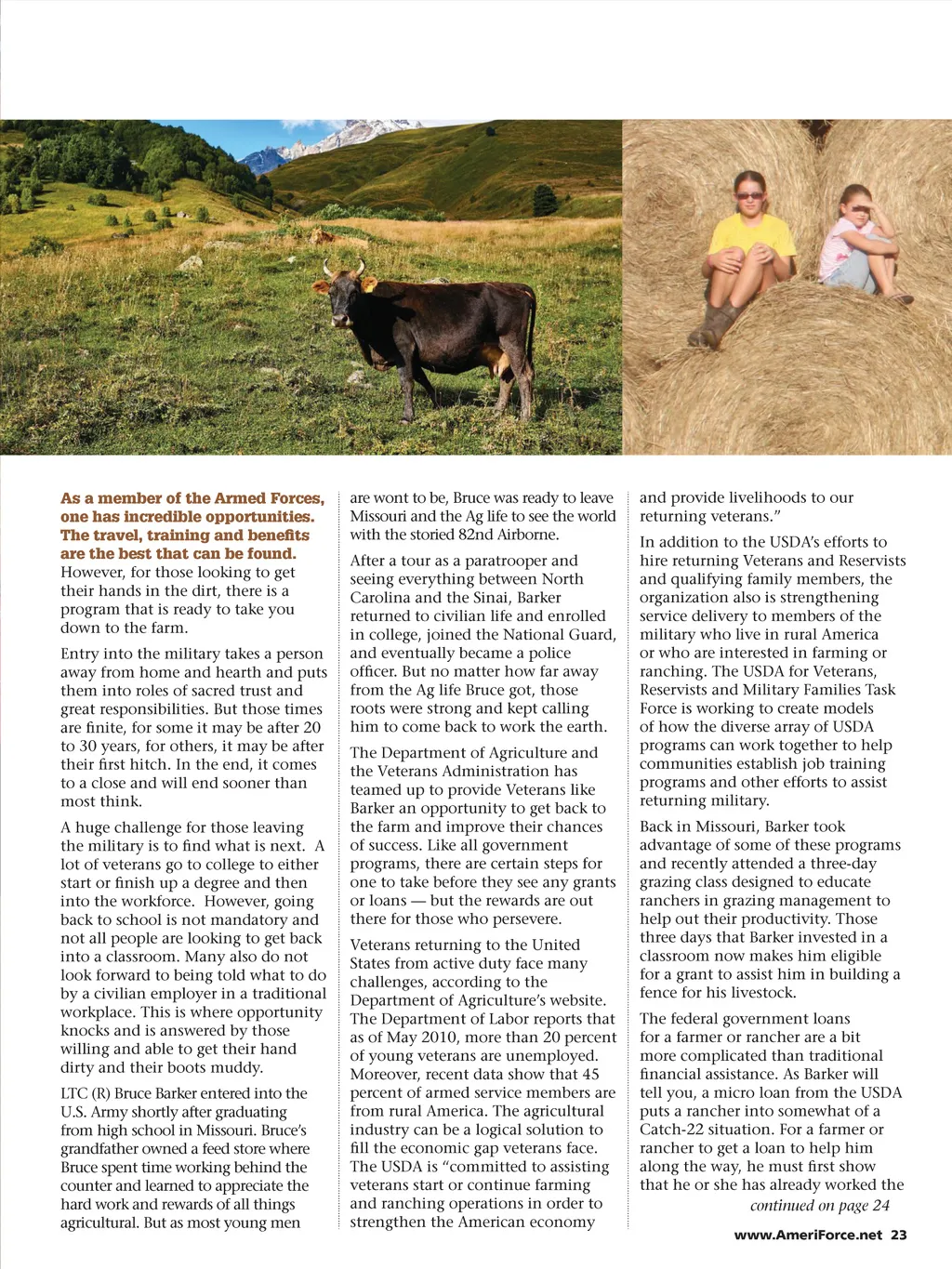 As a member of the Armed Forces, one has incredible opportunities. The travel, training and benefits are the best that can be found. However, for those looking to get their hands in the dirt, there is a program that is ready to take you down to the farm.

Entry into the military takes a person away from home and hearth and puts them into roles of sacred trust and great responsibilities. But those times are finite, for some it may be after 20 to 30 years, for others, it may be after their first hitch. In the end, it comes to a close and will end sooner than most think.

A huge challenge for those leaving the military is to find what is next. A lot of veterans go to college to either start or finish up a degree and then into the workforce. However, going back to school is not mandatory and not all people are looking to get back into a classroom. Many also do not look forward to being told what to do by a civilian employer in a traditional workplace. This is where opportunity knocks and is answered by those willing and able to get their hand dirty and their boots muddy.

LTC (R) Bruce Barker entered into the U.S. Army shortly after graduating from high school in Missouri. Bruce's grandfather owned a feed store where Bruce spent time working behind the counter and learned to appreciate the hard work and rewards of all things agricultural. But as most young men are wont to be, Bruce was ready to leave Missouri and the Ag life to see the world with the storied 82nd Airborne.

After a tour as a paratrooper and seeing everything between North Carolina and the Sinai, Barker returned to civilian life and enrolled in college, joined the National Guard, and eventually became a police officer. But no matter how far away from the Ag life Bruce got, those roots were strong and kept calling him to come back to work the earth.

The Department of Agriculture and the Veterans Administration has teamed up to provide Veterans like Barker an opportunity to get back to the farm and improve their chances of success. Like all government programs, there are certain steps for one to take before they see any grants or loans — but the rewards are out there for those who persevere.

Veterans returning to the United States from active duty face many challenges, according to the Department of Agriculture's website. The Department of Labor reports that as of May 2010, more than 20 percent of young veterans are unemployed. Moreover, recent data show that 45 percent of armed service members are from rural America. The agricultural industry can be a logical solution to fill the economic gap veterans face. The USDA is "committed to assisting veterans start or continue farming and ranching operations in order to strengthen the American economy and provide livelihoods to our returning veterans."

In addition to the USDA's efforts to hire returning Veterans and Reservists and qualifying family members, the organization also is strengthening service delivery to members of the military who live in rural America or who are interested in farming or ranching. The USDA for Veterans, Reservists and Military Families Task Force is working to create models of how the diverse array of USDA programs can work together to help communities establish job training programs and other efforts to assist returning military.

Back in Missouri, Barker took advantage of some of these programs and recently attended a three-day grazing class designed to educate ranchers in grazing management to help out their productivity. Those three days that Barker invested in a classroom now makes him eligible for a grant to assist him in building a fence for his livestock.

The federal government loans for a farmer or rancher are a bit more complicated than traditional financial assistance. As Barker will tell you, a micro loan from the USDA puts a rancher into somewhat of a Catch-22 situation. For a farmer or rancher to get a loan to help him along the way, he must first show that he or she has already worked the

continued on page 24

www.AmeriForce.net 23